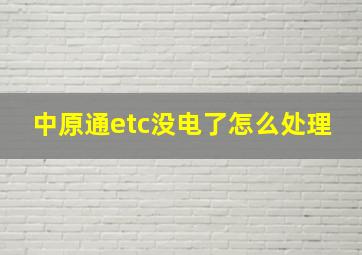 中原通etc没电了怎么处理